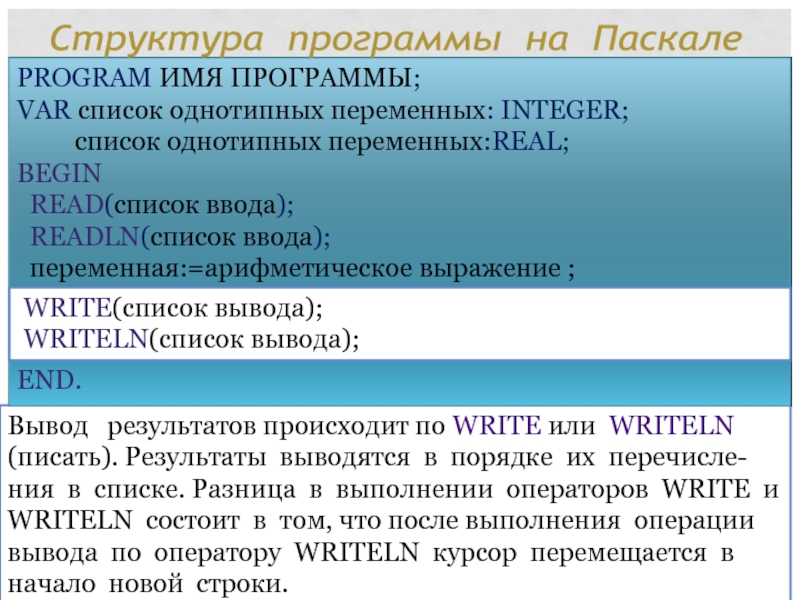 Структура программы на Паскале

PROGRAM ИМЯ ПРОГРАММЫ;
VAR список однотипных переменных: INTEGER;
список однотипных переменных:REAL;
BEGIN
READ(список ввода);
READLN(список ввода);
переменная:=арифметическое выражение ;

WRITE(список вывода);
WRITELN(список вывода);

END.

Вывод результатов происходит по WRITE или WRITELN (писать). Результаты выводятся в порядке их перечисления в списке. Разница в выполнении операторов WRITE и WRITELN состоит в том, что после выполнения операции вывода по оператору WRITELN курсор перемещается в начало новой строки.